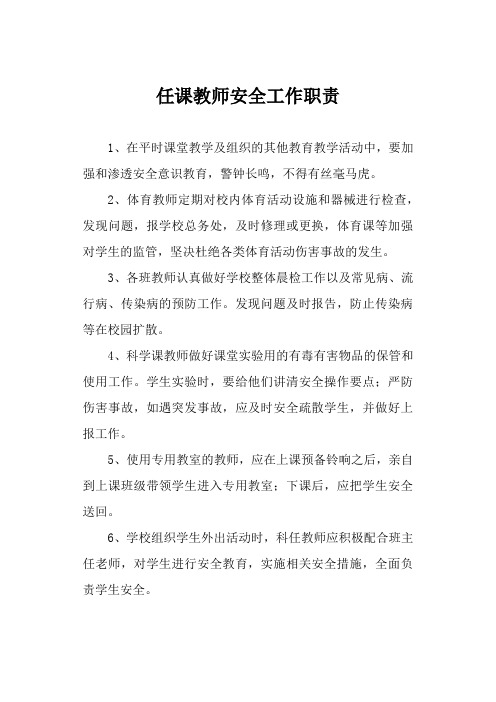 任课教师安全工作职责

1、在平时课堂教学及组织的其他教育教学活动中，要加强和渗透安全意识教育，警钟长鸣，不得有丝毫马虎。

2、体育教师定期对校内体育活动设施和器械进行检查，发现问题，报学校总务处，及时修理或更换，体育课等加强对学生的监管，坚决杜绝各类体育活动伤害事故的发生。

3、各班教师认真做好学校整体晨检工作以及常见病、流行病、传染病的预防工作。发现问题及时报告，防止传染病等在校园扩散。

4、科学课教师做好课堂实验用的有毒有害物品的保管和使用工作。学生实验时，要给他们讲清安全操作要点；严防伤害事故，如遇突发事故，应及时安全疏散学生，并做好上报工作。

5、使用专用教室的教师，应在上课预备铃响之后，亲自到上课班级带领学生进入专用教室；下课后，应把学生安全送回。

6、学校组织学生外出活动时，科任教师应积极配合班主任老师，对学生进行安全教育，实施相关安全措施，全面负责学生安全。